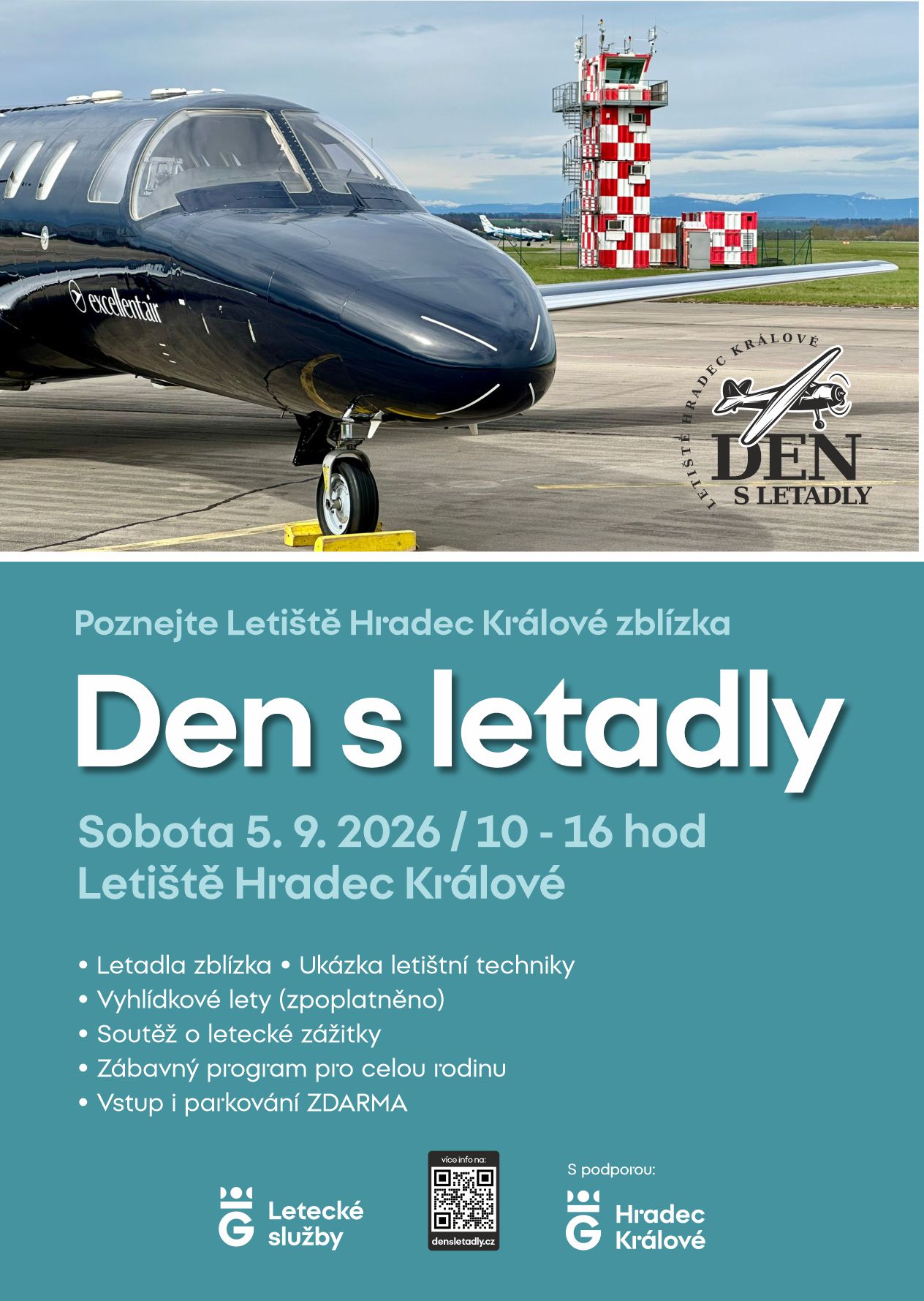 excellentair

LETIŠTĚ HRADEC KRÁLOVÉ
DEN
S LETADLY

Poznejte Letiště Hradec Králové zblízka

Den s letadly

Sobota 5. 9. 2026 / 10 - 16 hod
Letiště Hradec Králové

• Letadla zblízka • Ukázka letištní techniky
• Vyhlídkové lety (zpoplatněno)
• Soutěž o letecké zážitky
• Zábavný program pro celou rodinu
• Vstup i parkování ZDARMA

Letecké služby

více info na:
densletadly.cz

S podporou:
Hradec Králové